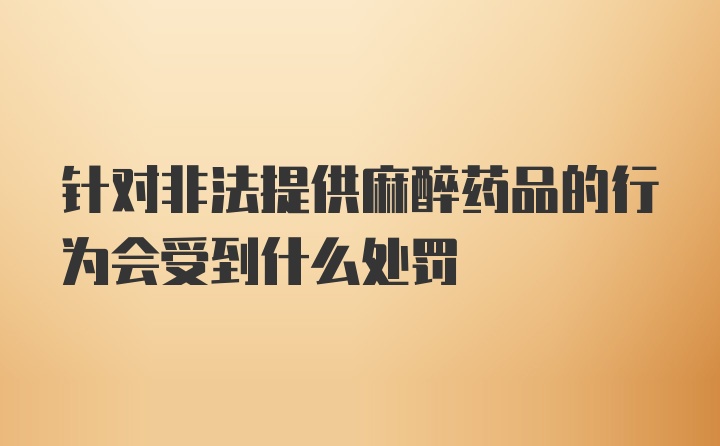 针对非法提供麻醉药品的行为会受到什么处罚